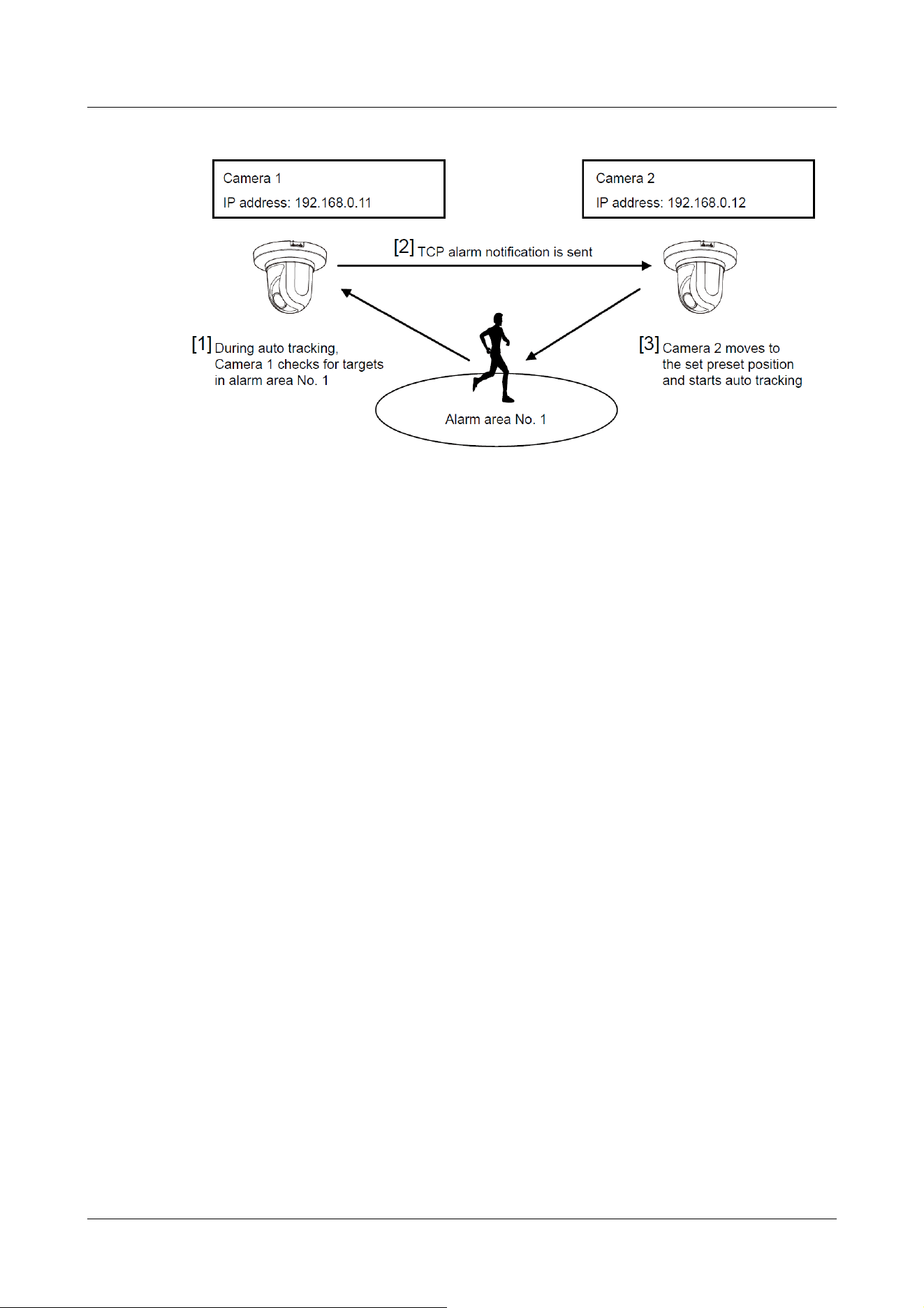 Camera 1
IP address: 192.168.0.11

Camera 2
IP address: 192.168.0.12

[2] TCP alarm notification is sent

[1] During auto tracking, Camera 1 checks for targets in alarm area No. 1

[3] Camera 2 moves to the set preset position and starts auto tracking

Alarm area No. 1